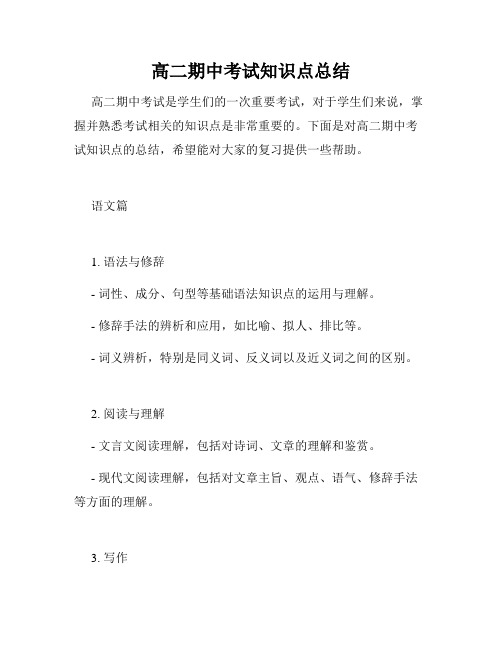 高二期中考试知识点总结

高二期中考试是学生们的一次重要考试，对于学生们来说，掌握并熟悉考试相关的知识点是非常重要的。下面是对高二期中考试知识点的总结，希望能对大家的复习提供一些帮助。

语文篇

1. 语法与修辞

- 词性、成分、句型等基础语法知识点的运用与理解。

- 修辞手法的辨析和应用，如比喻、拟人、排比等。

- 词义辨析，特别是同义词、反义词以及近义词之间的区别。

2. 阅读与理解

- 文言文阅读理解，包括对诗词、文章的理解和鉴赏。

- 现代文阅读理解，包括对文章主旨、观点、语气、修辞手法等方面的理解。

3. 写作